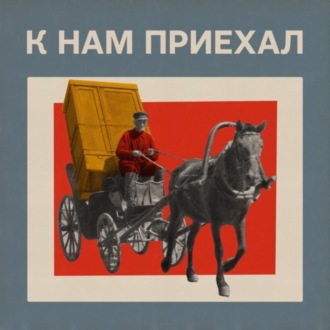 К НАМ ПРИЕХАЛ